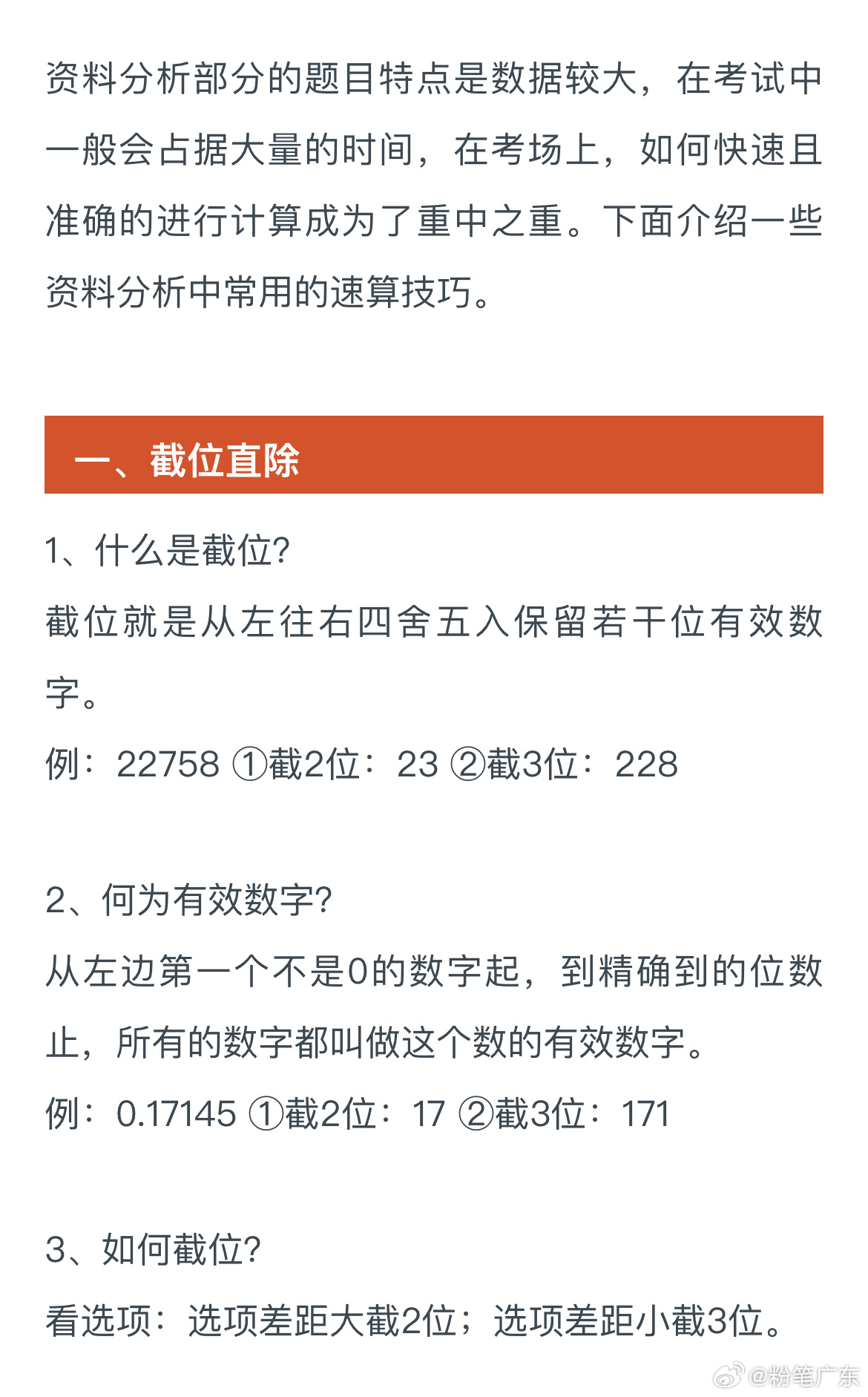 资料分析部分的题目特点是数据较大，在考试中一般会占据大量的时间，在考场上，如何快速且准确的进行计算成为了重中之重。下面介绍一些资料分析中常用的速算技巧。

一、截位直除

1、什么是截位?
截位就是从左往右四舍五入保留若干位有效数字。
例：22758 ①截2位：23 ②截3位：228

2、何为有效数字?
从左边第一个不是0的数字起，到精确到的位数止，所有的数字都叫做这个数的有效数字。
例：0.17145 ①截2位：17 ②截3位：171

3、如何截位?
看选项：选项差距大截2位；选项差距小截3位。

@粉笔广东